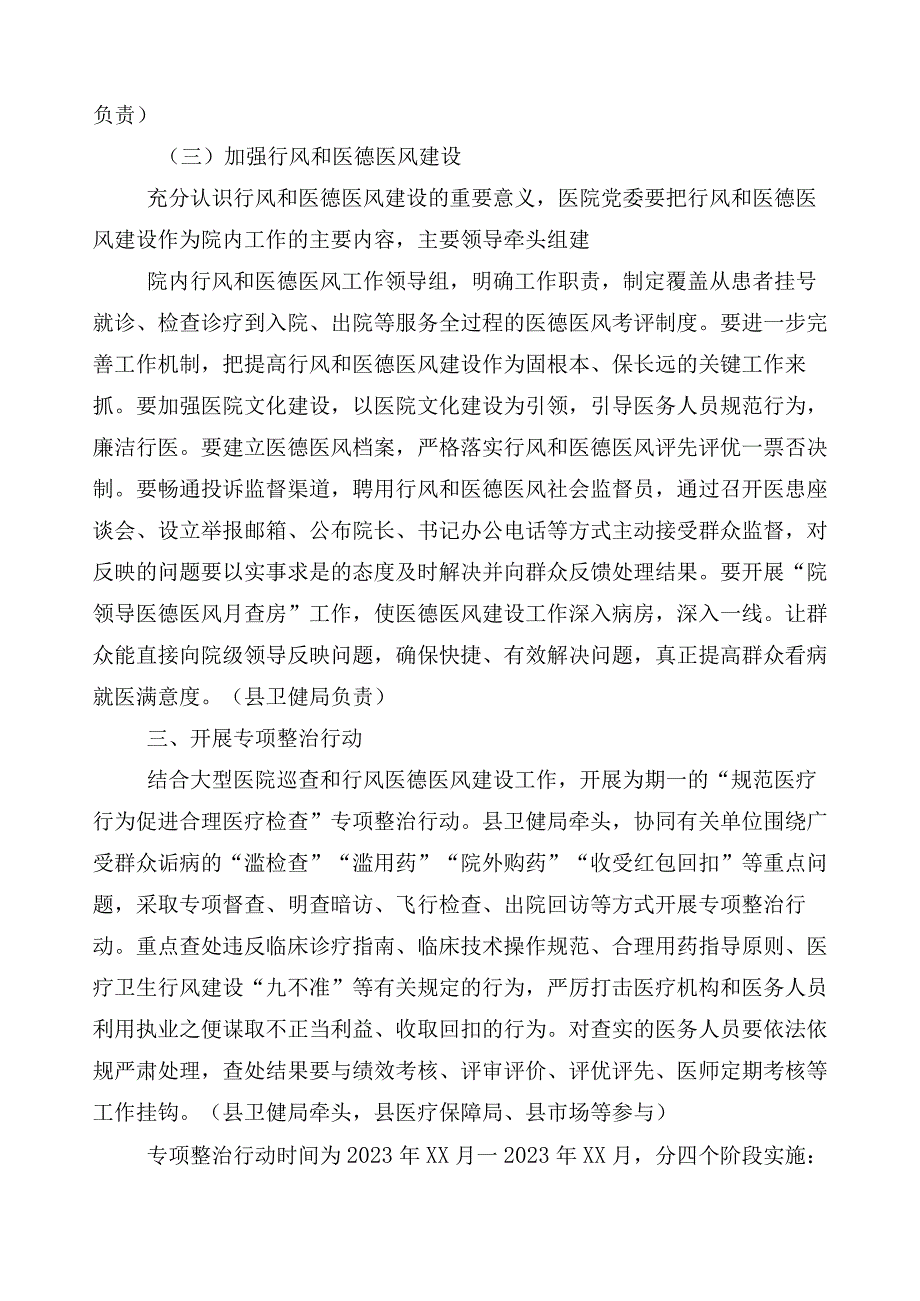 负责）

（三）加强行风和医德医风建设

充分认识行风和医德医风建设的重要意义，医院党委要把行风和医德医风建设作为院内工作的主要内容，主要领导牵头组建

院内行风和医德医风工作领导组，明确工作职责，制定覆盖从患者挂号就诊、检查诊疗到入院、出院等服务全过程的医德医风考评制度。要进一步完善工作机制，把提高行风和医德医风建设作为固根本、保长远的关键工作来抓。要加强医院文化建设，以医院文化建设为引领，引导医务人员规范行为，廉洁行医。要建立医德医风档案，严格落实行风和医德医风评先评优一票否决制。要畅通投诉监督渠道，聘用行风和医德医风社会监督员，通过召开医患座谈会、设立举报邮箱、公布院长、书记办公电话等方式主动接受群众监督，对反映的问题要以实事求是的态度及时解决并向群众反馈处理结果。要开展“院领导医德医风月查房”工作，使医德医风建设工作深入病房，深入一线。让群众能直接向院级领导反映问题，确保快捷、有效解决问题，真正提高群众看病就医满意度。（县卫健局负责）

三、开展专项整治行动

结合大型医院巡查和行风医德医风建设工作，开展为期一的“规范医疗行为促进合理医疗检查”专项整治行动。县卫健局牵头，协同有关单位围绕广受群众诟病的“滥检查”“滥用药”“院外购药”“收受红包回扣”等重点问题，采取专项督查、明查暗访、飞行检查、出院回访等方式开展专项整治行动。重点查处违反临床诊疗指南、临床技术操作规范、合理用药指导原则、医疗卫生行风建设“九不准”等有关规定的行为，严厉打击医疗机构和医务人员利用执业之便谋取不正当利益、收取回扣的行为。对查实的医务人员要依法依规严肃处理，查处结果要与绩效考核、评审评价、评优评先、医师定期考核等工作挂钩。（县卫健局牵头，县医疗保障局、县市场等参与）

专项整治行动时间为2023年XX月一2023年XX月，分四个阶段实施：